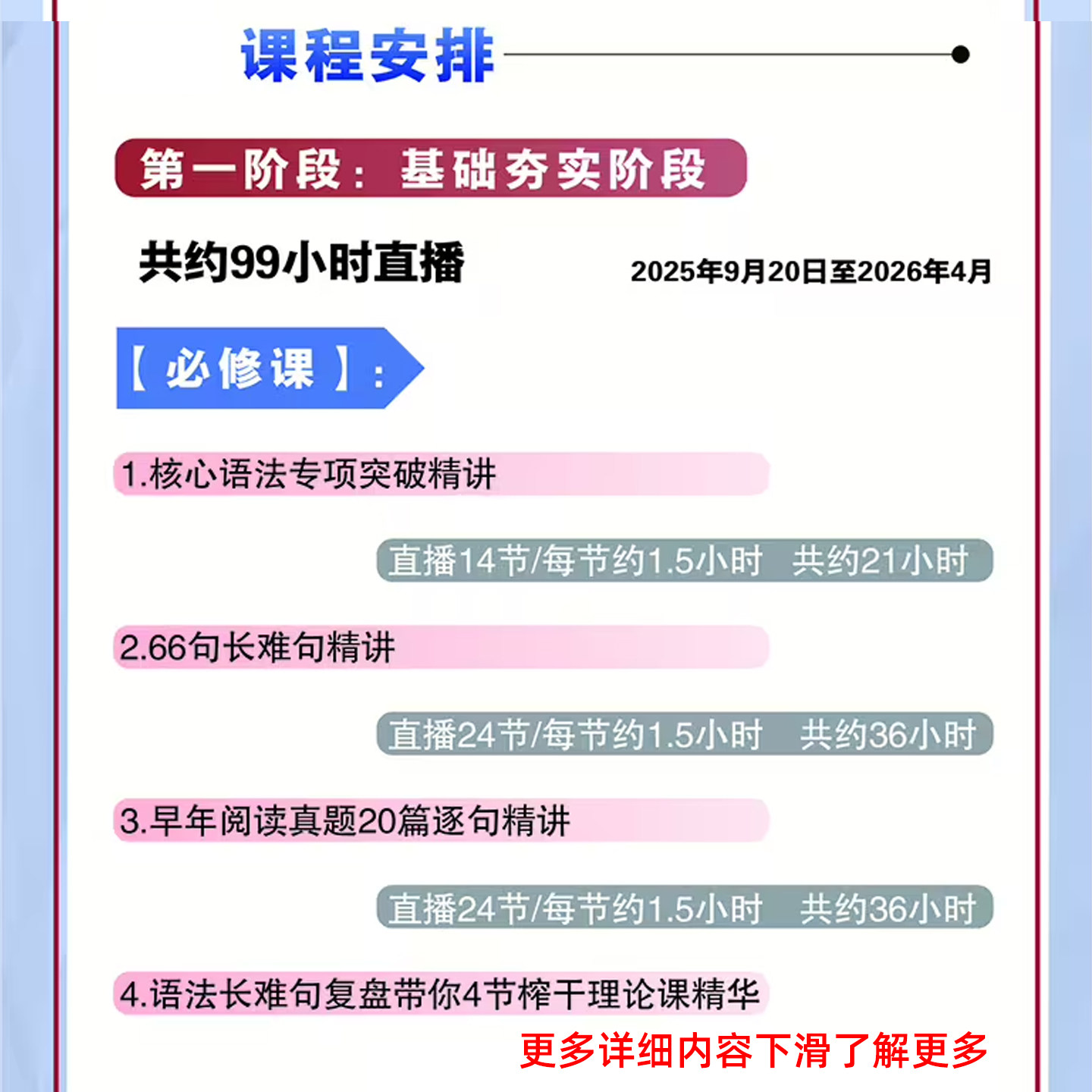 课程安排

第一阶段：基础夯实阶段

共约99小时直播

2025年9月20日至2026年4月

【必修课】：

1.核心语法专项突破精讲

直播14节/每节约1.5小时 共约21小时

2.66句长难句精讲

直播24节/每节约1.5小时 共约36小时

3.早年阅读真题20篇逐句精讲

直播24节/每节约1.5小时 共约36小时

4.语法长难句复盘带你4节榨干理论课精华

更多详细内容下滑了解更多